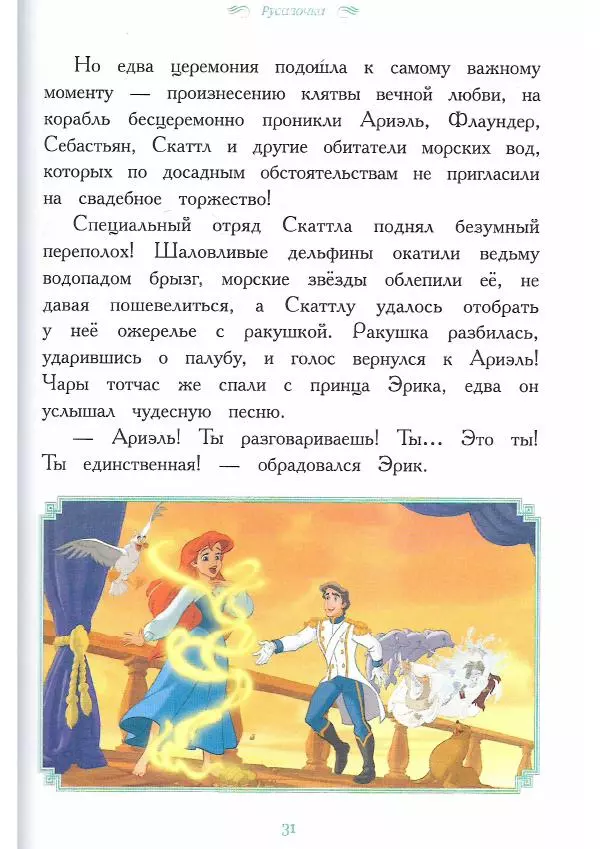 Русалочка

Но едва церемония подошла к самому важному моменту — произнесению клятвы вечной любви, на корабль бесцеремонно проникли Ариэль, Флаундер, Себастьян, Скаттл и другие обитатели морских вод, которых по досадным обстоятельствам не пригласили на свадебное торжество!

Специальный отряд Скаттла поднял безумный переполох! Шаловливые дельфины окатили ведьму водопадом брызг, морские звёзды облепили её, не давая пошевелиться, а Скаттлу удалось отобрать у неё ожерелье с ракушкой. Ракушка разбилась, ударившись о палубу, и голос вернулся к Ариэль! Чары тотчас же спали с принца Эрика, едва он услышал чудесную песню.

— Ариэль! Ты разговариваешь! Ты... Это ты! Ты единственная! — обрадовался Эрик.

31